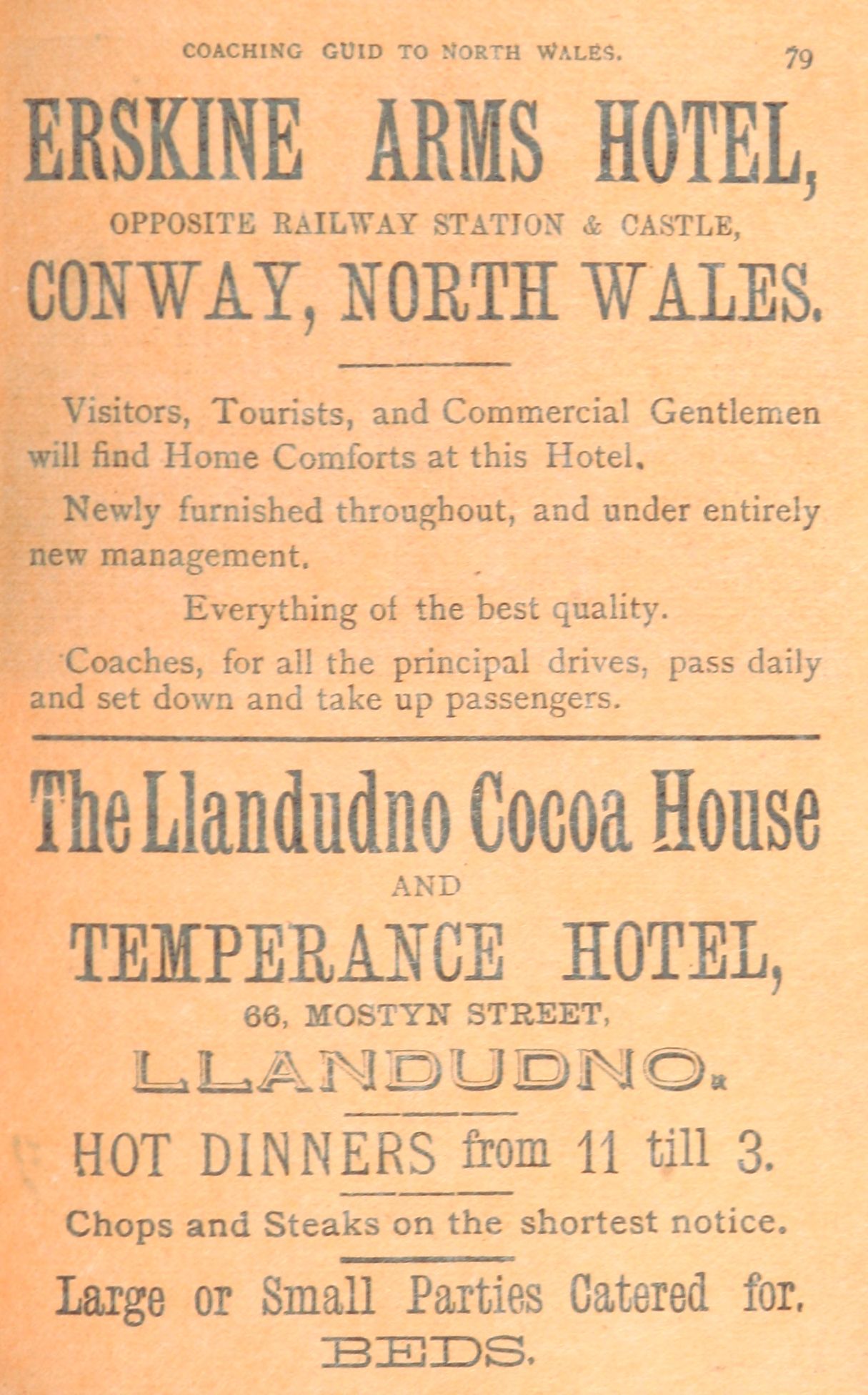 COACHING GUID TO NORTH WALES. 79

ERSKINE ARMS HOTEL,

OPPOSITE RAILWAY STATION & CASTLE,

CONWAY, NORTH WALES.

Visitors, Tourists, and Commercial Gentlemen will find Home Comforts at this Hotel.

Newly furnished throughout, and under entirely new management.

Everything of the best quality.

Coaches, for all the principal drives, pass daily and set down and take up passengers.

The Llandudno Cocoa House

AND

TEMPERANCE HOTEL,

66, MOSTYN STREET,

LLANDUDNO.

HOT DINNERS from 11 till 3.

Chops and Steaks on the shortest notice.

Large or Small Parties Catered for.

BEDS.